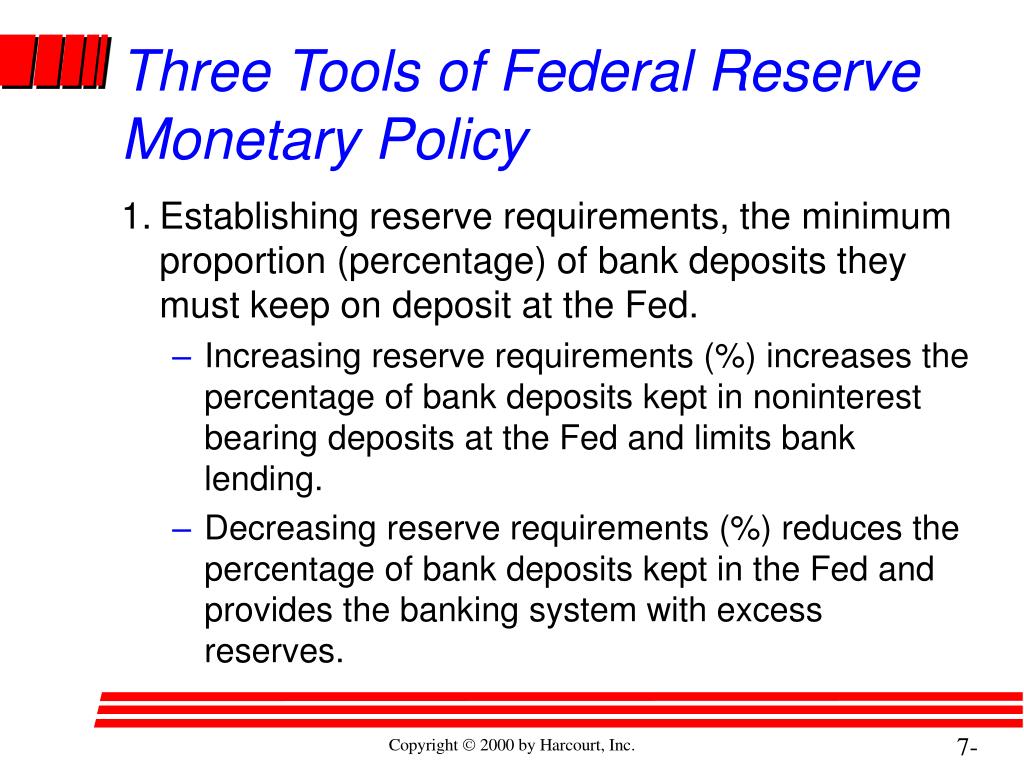 Three Tools of Federal Reserve Monetary Policy

1. Establishing reserve requirements, the minimum proportion (percentage) of bank deposits they must keep on deposit at the Fed.

– Increasing reserve requirements (%) increases the percentage of bank deposits kept in noninterest bearing deposits at the Fed and limits bank lending.

– Decreasing reserve requirements (%) reduces the percentage of bank deposits kept in the Fed and provides the banking system with excess reserves.

Copyright © 2000 by Harcourt, Inc.

7-